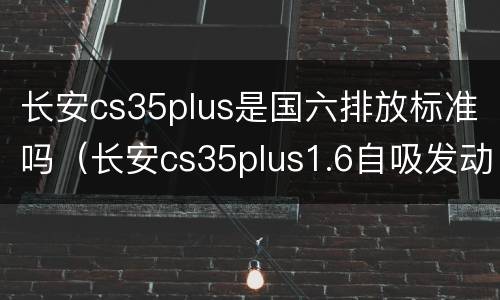 长安cs35plus是国六排放标准吗（长安cs35plus1.6自吸发动